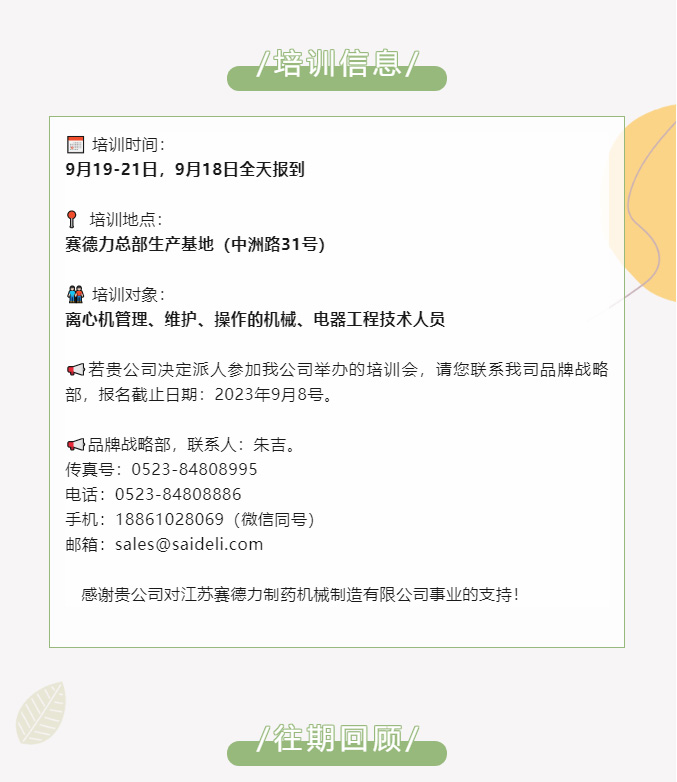 /培训信息/

培训时间：
9月19-21日，9月18日全天报到

培训地点：
赛德力总部生产基地（中洲路31号）

培训对象：
离心机管理、维护、操作的机械、电器工程技术人员

若贵公司决定派人参加我公司举办的培训会，请您联系我司品牌战略部，报名截止日期：2023年9月8号。

品牌战略部，联系人：朱吉。
传真号：0523-84808995
电话：0523-84808886
手机：18861028069（微信同号）
邮箱：sales@saideli.com

感谢贵公司对江苏赛德力制药机械制造有限公司事业的支持！

/往期回顾/